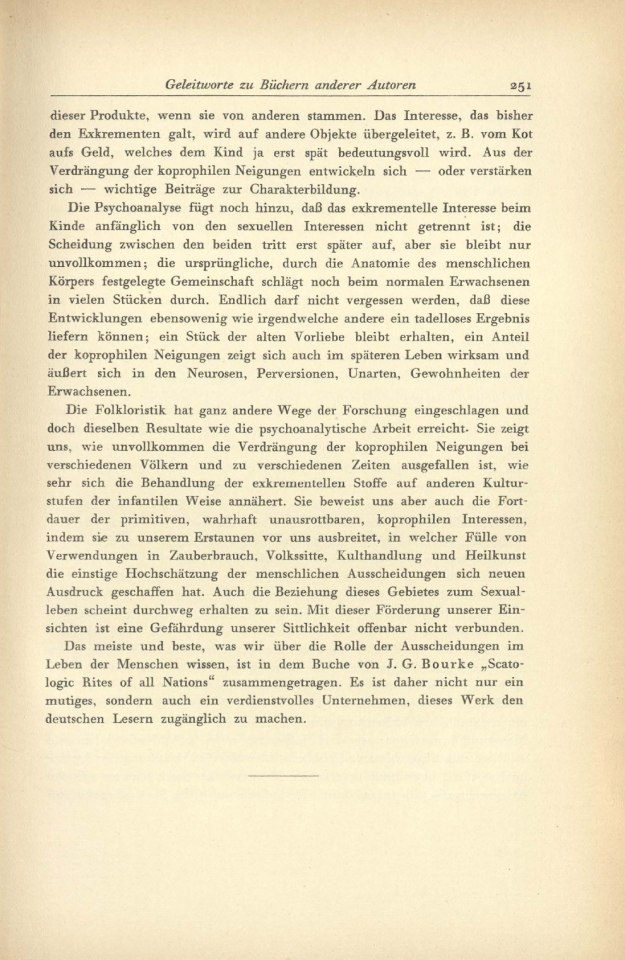 Geleitworte zu Büchern anderer Autoren 251

dieser Produkte, wenn sie von anderen stammen. Das Interesse, das bisher den Exkrementen galt, wird auf andere Objekte übergeleitet, z. B. vom Kot aufs Geld, welches dem Kind ja erst spät bedeutungsvoll wird. Aus der Verdrängung der koprophilen Neigungen entwickeln sich — oder verstärken sich — wichtige Beiträge zur Charakterbildung.

Die Psychoanalyse fügt noch hinzu, daß das exkrementelle Interesse beim Kinde anfänglich von den sexuellen Interessen nicht getrennt ist; die Scheidung zwischen den beiden tritt erst später auf, aber sie bleibt nur unvollkommen; die ursprüngliche, durch die Anatomie des menschlichen Körpers festgelegte Gemeinschaft schlägt noch beim normalen Erwachsenen in vielen Stücken durch. Endlich darf nicht vergessen werden, daß diese Entwicklungen ebensowenig wie irgendwelche andere ein tadelloses Ergebnis liefern können; ein Stück der alten Vorliebe bleibt erhalten, ein Anteil der koprophilen Neigungen zeigt sich auch im späteren Leben wirksam und äußert sich in den Neurosen, Perversionen, Unarten, Gewohnheiten der Erwachsenen.

Die Folkloristik hat ganz andere Wege der Forschung eingeschlagen und doch dieselben Resultate wie die psychoanalytische Arbeit erreicht. Sie zeigt uns, wie unvollkommen die Verdrängung der koprophilen Neigungen bei verschiedenen Völkern und zu verschiedenen Zeiten ausgefallen ist, wie sehr sich die Behandlung der exkrementellen Stoffe auf anderen Kulturstufen der infantilen Weise annähert. Sie beweist uns aber auch die Fortdauer der primitiven, wahrhaft unausrottbaren, koprophilen Interessen, indem sie zu unserem Erstaunen vor uns ausbreitet, in welcher Fülle von Verwendungen in Zauberbrauch, Volkssitte, Kulthandlung und Heilkunst die einstige Hochschätzung der menschlichen Ausscheidungen sich neuen Ausdruck geschaffen hat. Auch die Beziehung dieses Gebietes zum Sexualleben scheint durchweg erhalten zu sein. Mit dieser Förderung unserer Einsichten ist eine Gefährdung unserer Sittlichkeit offenbar nicht verbunden.

Das meiste und beste, was wir über die Rolle der Ausscheidungen im Leben der Menschen wissen, ist in dem Buche von J. G. Bourke „Scatologic Rites of all Nations“ zusammengetragen. Es ist daher nicht nur ein mutiges, sondern auch ein verdienstvolles Unternehmen, dieses Werk den deutschen Lesern zugänglich zu machen.